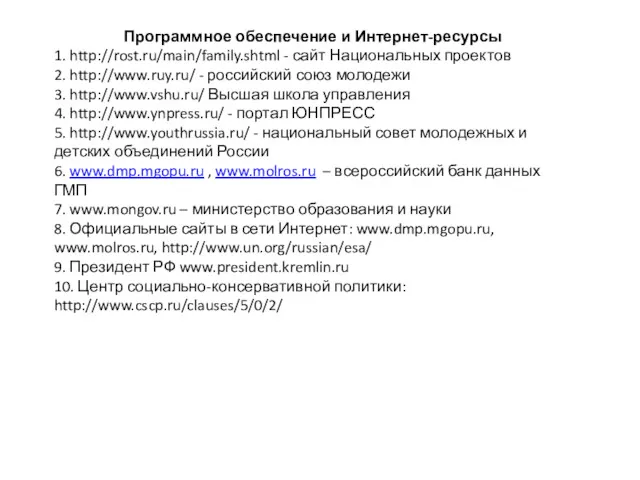 Программное обеспечение и Интернет-ресурсы

1. http://rost.ru/main/family.shtml - сайт Национальных проектов
2. http://www.ruy.ru/ - российский союз молодежи
3. http://www.vshu.ru/ Высшая школа управления
4. http://www.ynpress.ru/ - портал ЮНПРЕСС
5. http://www.youthrussia.ru/ - национальный совет молодежных и детских объединений России
6. www.dmp.mgopu.ru , www.molros.ru – всероссийский банк данных ГМП
7. www.mongov.ru – министерство образования и науки
8. Официальные сайты в сети Интернет: www.dmp.mgopu.ru, www.molros.ru, http://www.un.org/russian/esa/
9. Президент РФ www.president.kremlin.ru
10. Центр социально-консервативной политики: http://www.cscp.ru/clauses/5/0/2/